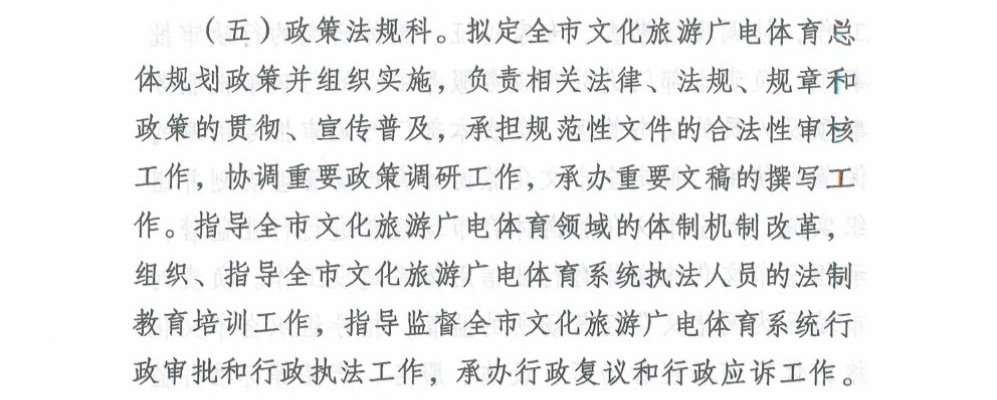 （五）政策法规科。拟定全市文化旅游广电体育总体规划政策并组织实施，负责相关法律、法规、规章和政策的贯彻、宣传普及，承担规范性文件的合法性审核工作，协调重要政策调研工作，承办重要文稿的撰写工作。指导全市文化旅游广电体育领域的体制机制改革，组织、指导全市文化旅游广电体育系统执法人员的法制教育培训工作，指导监督全市文化旅游广电体育系统行政审批和行政执法工作，承办行政复议和行政应诉工作。